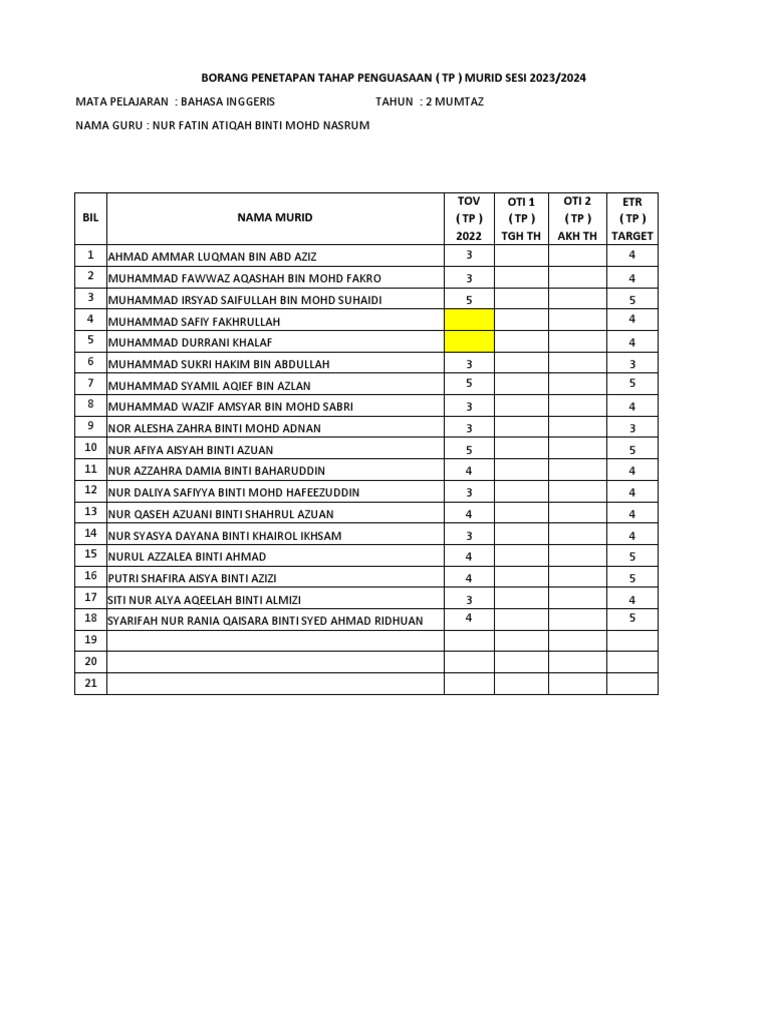 BORANG PENETAPAN TAHAP PENGUASAAN ( TP ) MURID SESI 2023/2024

MATA PELAJARAN : BAHASA INGGERIS TAHUN : 2 MUMTAZ

NAMA GURU : NUR FATIN ATIQAH BINTI MOHD NASRUM

| BIL | NAMA MURID | TOV ( TP ) 2022 | OTI 1 ( TP ) TGH TH | OTI 2 ( TP ) AKH TH | ETR ( TP ) TARGET |
|---|---|---|---|---|---|
| 1 | AHMAD AMMAR LUQMAN BIN ABD AZIZ | 3 | | | 4 |
| 2 | MUHAMMAD FAWWAZ AQASHAH BIN MOHD FAKRO | 3 | | | 4 |
| 3 | MUHAMMAD IRSYAD SAIFULLAH BIN MOHD SUHAIDI | 5 | | | 5 |
| 4 | MUHAMMAD SAFIY FAKHRULLAH | | | | 4 |
| 5 | MUHAMMAD DURRANI KHALAF | | | | 4 |
| 6 | MUHAMMAD SUKRI HAKIM BIN ABDULLAH | 3 | | | 3 |
| 7 | MUHAMMAD SYAMIL AQIEF BIN AZLAN | 5 | | | 5 |
| 8 | MUHAMMAD WAZIF AMSYAR BIN MOHD SABRI | 3 | | | 4 |
| 9 | NOR ALESHA ZAHRA BINTI MOHD ADNAN | 3 | | | 3 |
| 10 | NUR AFIYA AISYAH BINTI AZUAN | 5 | | | 5 |
| 11 | NUR AZZAHRA DAMIA BINTI BAHARUDDIN | 4 | | | 4 |
| 12 | NUR DALIYA SAFIYYA BINTI MOHD HAFEEZUDDIN | 3 | | | 4 |
| 13 | NUR QASEH AZUANI BINTI SHAHRUL AZUAN | 4 | | | 4 |
| 14 | NUR SYASYA DAYANA BINTI KHAIROL IKHSAM | 3 | | | 4 |
| 15 | NURUL AZZALEA BINTI AHMAD | 4 | | | 5 |
| 16 | PUTRI SHAFIRA AISYA BINTI AZIZI | 4 | | | 5 |
| 17 | SITI NUR ALYA AQEELAH BINTI ALMIZI | 3 | | | 4 |
| 18 | SYARIFAH NUR RANIA QAISARA BINTI SYED AHMAD RIDHUAN | 4 | | | 5 |
| 19 | | | | | |
| 20 | | | | | |
| 21 | | | | | |